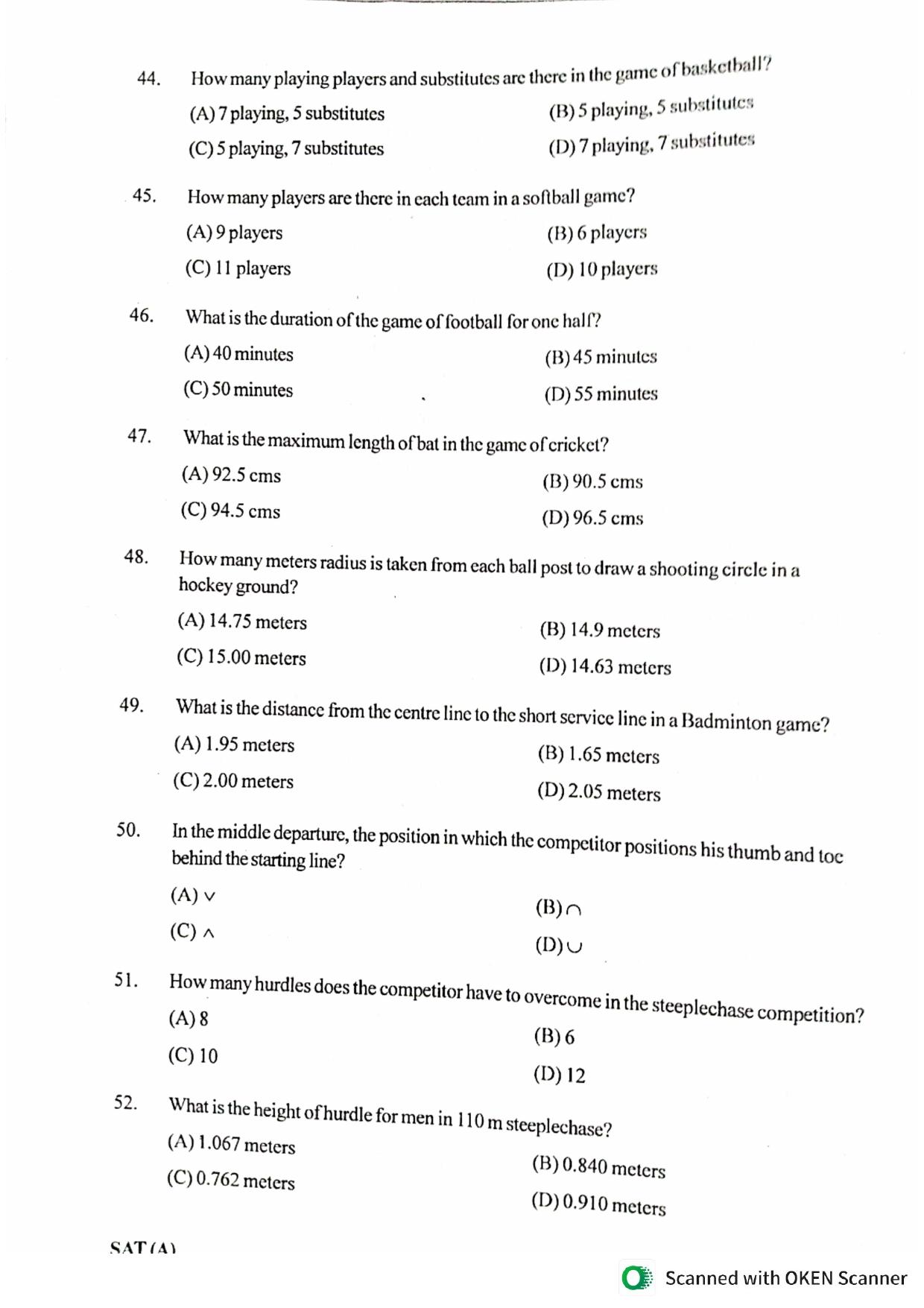 44. How many playing players and substitutes are there in the game of basketball?

(A) 7 playing, 5 substitutes
(B) 5 playing, 5 substitutes
(C) 5 playing, 7 substitutes
(D) 7 playing, 7 substitutes

45. How many players are there in each team in a softball game?

(A) 9 players
(B) 6 players
(C) 11 players
(D) 10 players

46. What is the duration of the game of football for one half?

(A) 40 minutes
(B) 45 minutes
(C) 50 minutes
(D) 55 minutes

47. What is the maximum length of bat in the game of cricket?

(A) 92.5 cms
(B) 90.5 cms
(C) 94.5 cms
(D) 96.5 cms

48. How many meters radius is taken from each ball post to draw a shooting circle in a hockey ground?

(A) 14.75 meters
(B) 14.9 meters
(C) 15.00 meters
(D) 14.63 meters

49. What is the distance from the centre line to the short service line in a Badminton game?

(A) 1.95 meters
(B) 1.65 meters
(C) 2.00 meters
(D) 2.05 meters

50. In the middle departure, the position in which the competitor positions his thumb and toe behind the starting line?

(A) $\vee$
(B) $\cap$
(C) $\wedge$
(D) $\cup$

51. How many hurdles does the competitor have to overcome in the steeplechase competition?

(A) 8
(B) 6
(C) 10
(D) 12

52. What is the height of hurdle for men in 110 m steeplechase?

(A) 1.067 meters
(B) 0.840 meters
(C) 0.762 meters
(D) 0.910 meters

SAT (A)

Scanned with OKEN Scanner